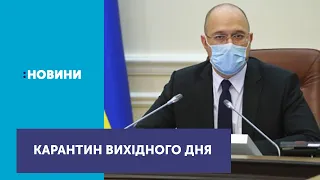 :НОВИНИ

КАРАНТИН ВИХІДНОГО ДНЯ